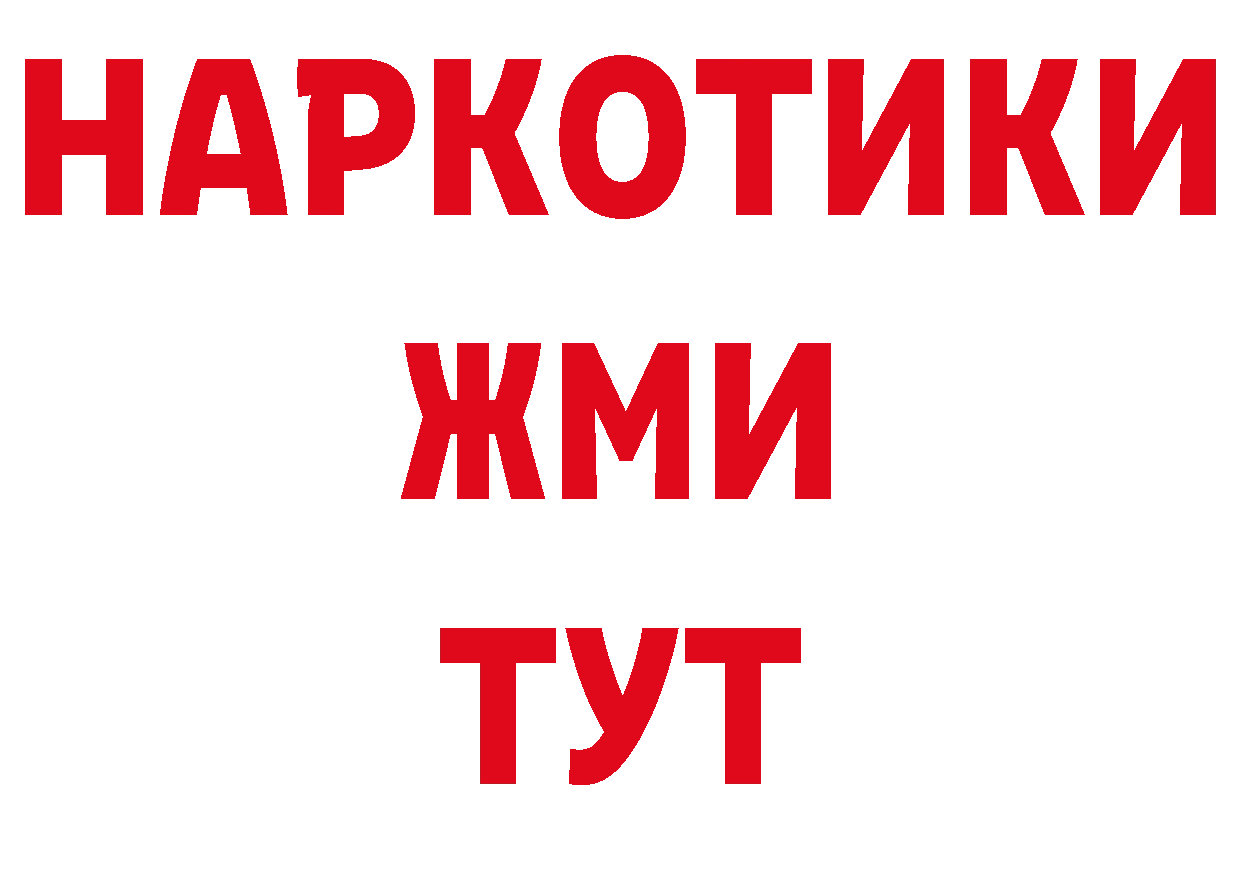 НАРКОТИКИ
ЖМИ
ТУТ